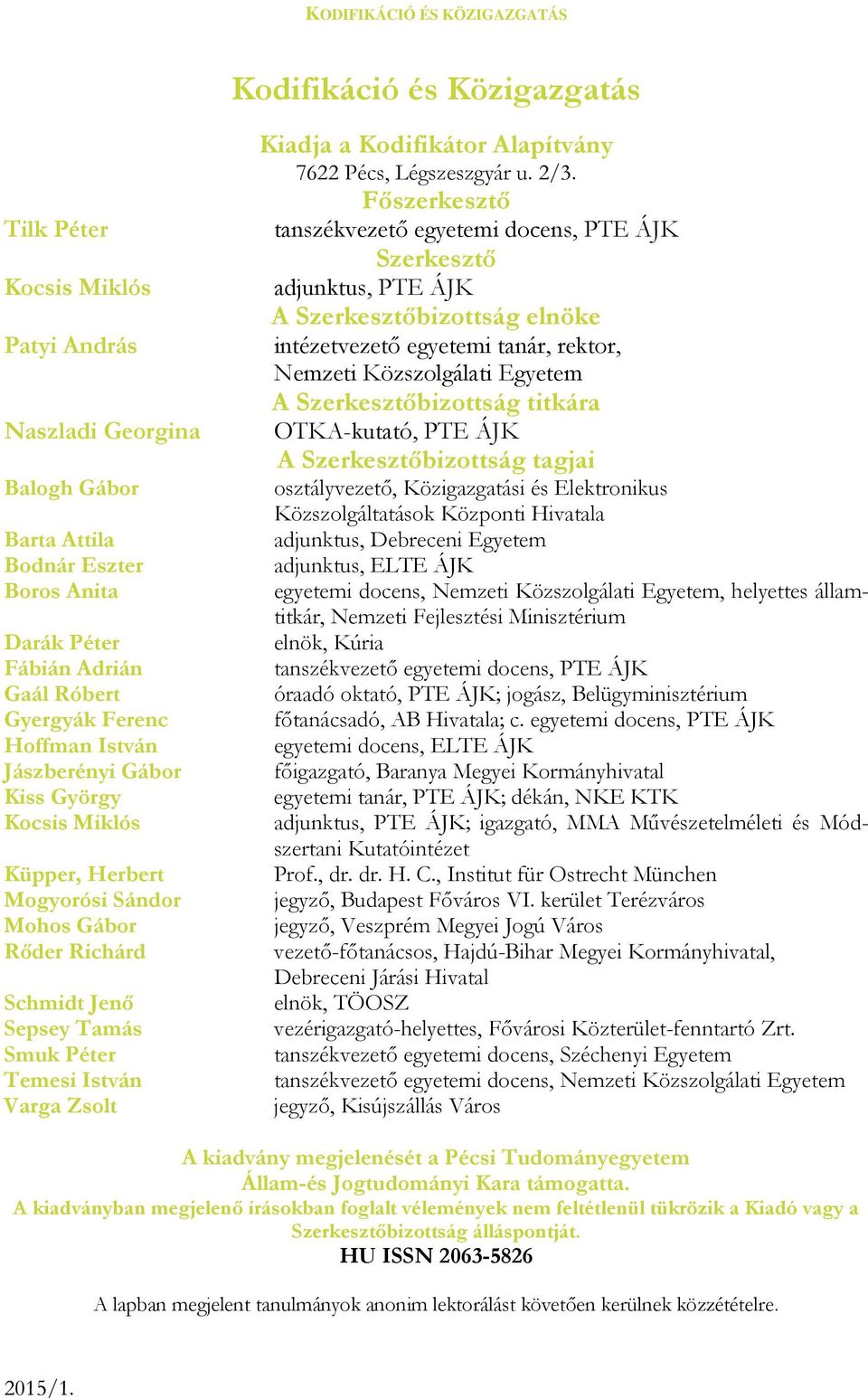 KODIFIKÁCIÓ ÉS KÖZIGAZGATÁS

Kodifikáció és Közigazgatás

Kiadja a Kodifikátor Alapítvány
7622 Pécs, Légszeszgyár u. 2/3.

Főszerkesztő
Tilk Péter
tanszékvezető egyetemi docens, PTE ÁJK

Szerkesztő
Kocsis Miklós
adjunktus, PTE ÁJK

A Szerkesztőbizottság elnöke
Patyi András
intézetvezető egyetemi tanár, rektor, Nemzeti Közszolgálati Egyetem

A Szerkesztőbizottság titkára
Naszladi Georgina
OTKA-kutató, PTE ÁJK

A Szerkesztőbizottság tagjai
Balogh Gábor
osztályvezető, Közigazgatási és Elektronikus Közszolgáltatások Központi Hivatala
Barta Attila
adjunktus, Debreceni Egyetem
Bodnár Eszter
adjunktus, ELTE ÁJK
Boros Anita
egyetemi docens, Nemzeti Közszolgálati Egyetem, helyettes államtitkár, Nemzeti Fejlesztési Minisztérium
Darák Péter
elnök, Kúria
Fábián Adrián
tanszékvezető egyetemi docens, PTE ÁJK
Gaál Róbert
óraadó oktató, PTE ÁJK; jogász, Belügyminisztérium
Gyergyák Ferenc
főtanácsadó, AB Hivatala; c. egyetemi docens, PTE ÁJK
Hoffman István
egyetemi docens, ELTE ÁJK
Jászberényi Gábor
főigazgató, Baranya Megyei Kormányhivatal
Kiss György
egyetemi tanár, PTE ÁJK; dékán, NKE KTK
Kocsis Miklós
adjunktus, PTE ÁJK; igazgató, MMA Művészetelméleti és Módszertani Kutatóintézet
Küpper, Herbert
Prof., dr. dr. H. C., Institut für Ostrecht München
Mogyorósi Sándor
jegyző, Budapest Főváros VI. kerület Terézváros
Mohos Gábor
jegyző, Veszprém Megyei Jogú Város
Rőder Richárd
vezető-főtanácsos, Hajdú-Bihar Megyei Kormányhivatal, Debreceni Járási Hivatal
Schmidt Jenő
elnök, TÖOSZ
Sepsey Tamás
vezérigazgató-helyettes, Fővárosi Közterület-fenntartó Zrt.
Smuk Péter
tanszékvezető egyetemi docens, Széchenyi Egyetem
Temesi István
tanszékvezető egyetemi docens, Nemzeti Közszolgálati Egyetem
Varga Zsolt
jegyző, Kisújszállás Város

A kiadvány megjelenését a Pécsi Tudományegyetem Állam-és Jogtudományi Kara támogatta.
A kiadványban megjelenő írásokban foglalt vélemények nem feltétlenül tükrözik a Kiadó vagy a Szerkesztőbizottság álláspontját.
HU ISSN 2063-5826

A lapban megjelent tanulmányok anonim lektorálást követően kerülnek közzétételre.

2015/1.